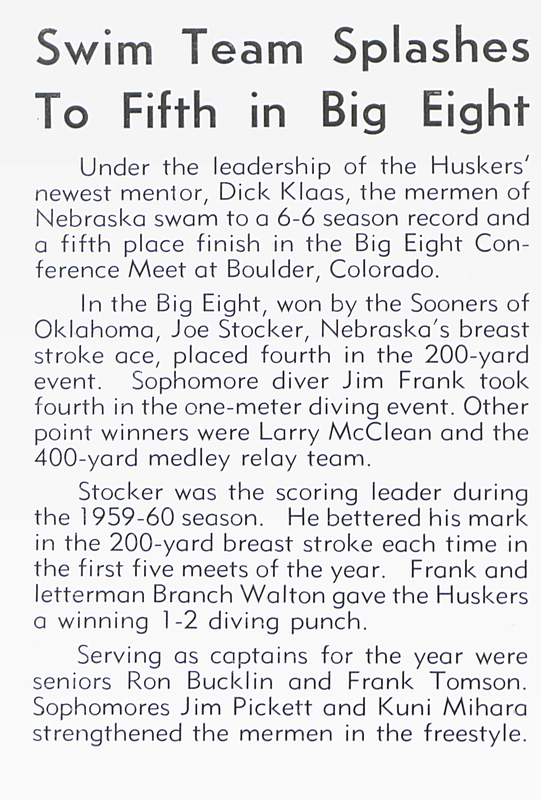 Swim Team Splashes To Fifth in Big Eight

Under the leadership of the Huskers' newest mentor, Dick Klaas, the mermen of Nebraska swam to a 6-6 season record and a fifth place finish in the Big Eight Conference Meet at Boulder, Colorado.

In the Big Eight, won by the Sooners of Oklahoma, Joe Stocker, Nebraska's breast stroke ace, placed fourth in the 200-yard event. Sophomore diver Jim Frank took fourth in the one-meter diving event. Other point winners were Larry McClean and the 400-yard medley relay team.

Stocker was the scoring leader during the 1959-60 season. He bettered his mark in the 200-yard breast stroke each time in the first five meets of the year. Frank and letterman Branch Walton gave the Huskers a winning 1-2 diving punch.

Serving as captains for the year were seniors Ron Bucklin and Frank Tomson. Sophomores Jim Pickett and Kuni Mihara strengthened the mermen in the freestyle.